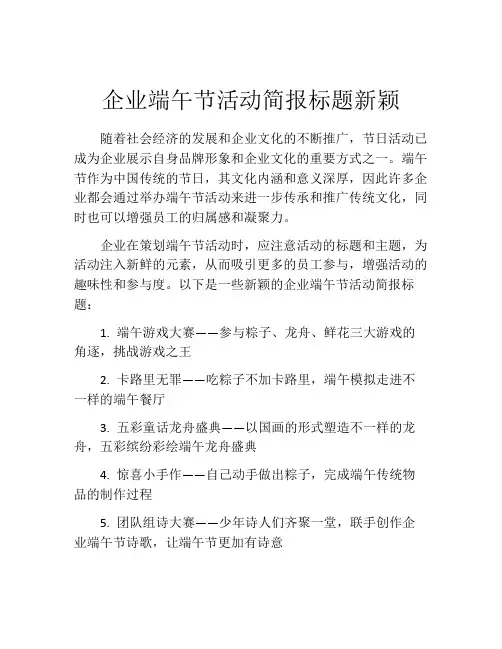 企业端午节活动简报标题新颖

随着社会经济的发展和企业文化的不断推广，节日活动已成为企业展示自身品牌形象和企业文化的重要方式之一。端午节作为中国传统的节日，其文化内涵和意义深厚，因此许多企业都会通过举办端午节活动来进一步传承和推广传统文化，同时也可以增强员工的归属感和凝聚力。

企业在策划端午节活动时，应注意活动的标题和主题，为活动注入新鲜的元素，从而吸引更多的员工参与，增强活动的趣味性和参与度。以下是一些新颖的企业端午节活动简报标题：

1. 端午游戏大赛——参与粽子、龙舟、鲜花三大游戏的角逐，挑战游戏之王

2. 卡路里无罪——吃粽子不加卡路里，端午模拟走进不一样的端午餐厅

3. 五彩童话龙舟盛典——以国画的形式塑造不一样的龙舟，五彩缤纷彩绘端午龙舟盛典

4. 惊喜小手作——自己动手做出粽子，完成端午传统物品的制作过程

5. 团队组诗大赛——少年诗人们齐聚一堂，联手创作企业端午节诗歌，让端午节更加有诗意